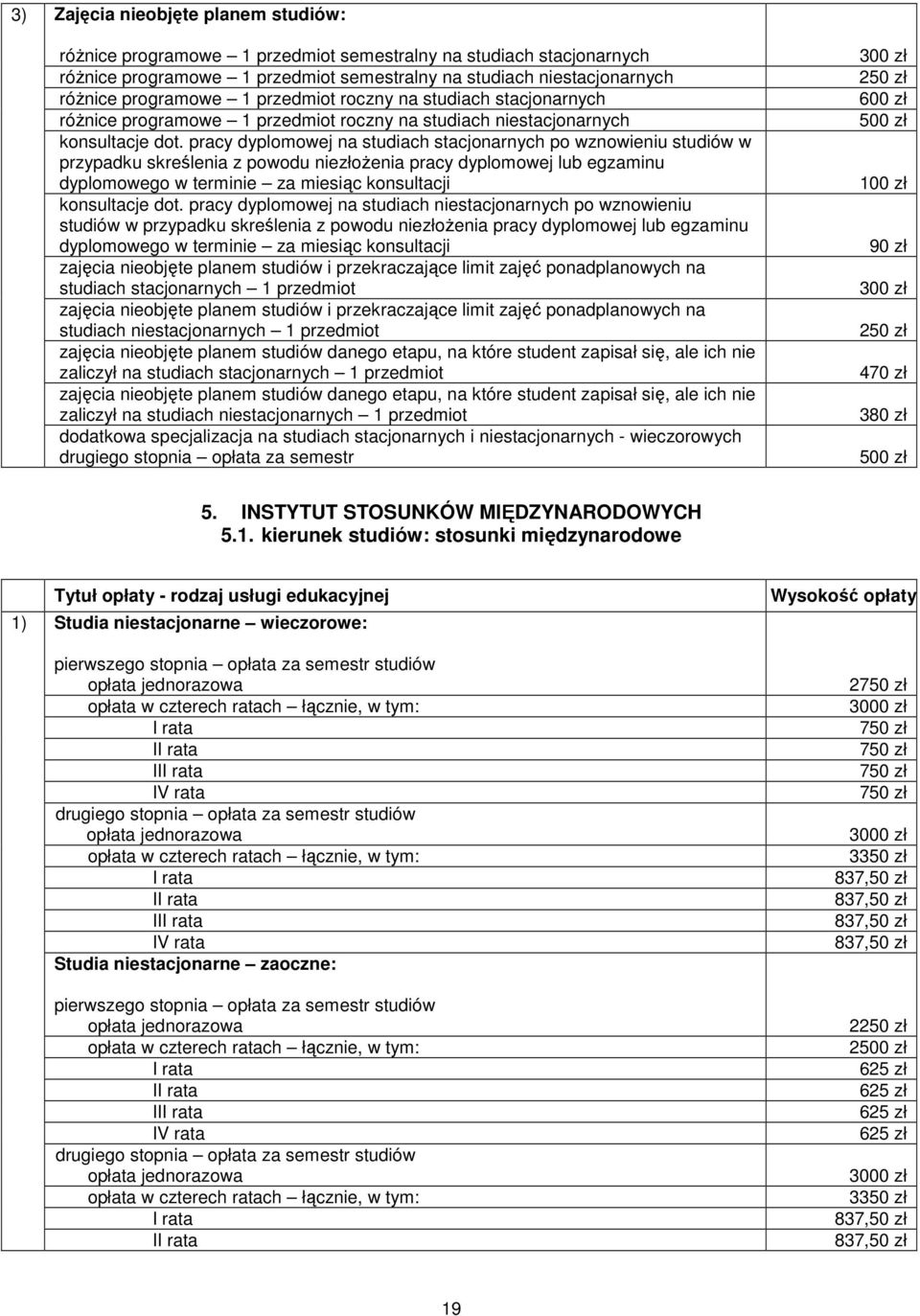 | 3) | Zajęcia nieobjęte planem studiów: | |
|---|---|---|
| | różnice programowe – 1 przedmiot semestralny na studiach stacjonarnych | 300 zł |
| | różnice programowe – 1 przedmiot semestralny na studiach niestacjonarnych | 250 zł |
| | różnice programowe – 1 przedmiot roczny na studiach stacjonarnych | 600 zł |
| | różnice programowe – 1 przedmiot roczny na studiach niestacjonarnych | 500 zł |
| | konsultacje dot. pracy dyplomowej na studiach stacjonarnych po wznowieniu studiów w przypadku skreślenia z powodu niezłożenia pracy dyplomowej lub egzaminu dyplomowego w terminie – za miesiąc konsultacji | 100 zł |
| | konsultacje dot. pracy dyplomowej na studiach niestacjonarnych po wznowieniu studiów w przypadku skreślenia z powodu niezłożenia pracy dyplomowej lub egzaminu dyplomowego w terminie – za miesiąc konsultacji | 90 zł |
| | zajęcia nieobjęte planem studiów i przekraczające limit zajęć ponadplanowych na studiach stacjonarnych – 1 przedmiot | 300 zł |
| | zajęcia nieobjęte planem studiów i przekraczające limit zajęć ponadplanowych na studiach niestacjonarnych – 1 przedmiot | 250 zł |
| | zajęcia nieobjęte planem studiów danego etapu, na które student zapisał się, ale ich nie zaliczył na studiach stacjonarnych – 1 przedmiot | 470 zł |
| | zajęcia nieobjęte planem studiów danego etapu, na które student zapisał się, ale ich nie zaliczył na studiach niestacjonarnych – 1 przedmiot | 380 zł |
| | dodatkowa specjalizacja na studiach stacjonarnych i niestacjonarnych - wieczorowych drugiego stopnia – opłata za semestr | 500 zł |

5. INSTYTUT STOSUNKÓW MIĘDZYNARODOWYCH
5.1. kierunek studiów: stosunki międzynarodowe

| | Tytuł opłaty - rodzaj usługi edukacyjnej | Wysokość opłaty |
|---|---|---|
| 1) | Studia niestacjonarne – wieczorowe: | |
| | pierwszego stopnia – opłata za semestr studiów | |
| | opłata jednorazowa | 2750 zł |
| | opłata w czterech ratach – łącznie, w tym: | 3000 zł |
| | I rata | 750 zł |
| | II rata | 750 zł |
| | III rata | 750 zł |
| | IV rata | 750 zł |
| | drugiego stopnia – opłata za semestr studiów | |
| | opłata jednorazowa | 3000 zł |
| | opłata w czterech ratach – łącznie, w tym: | 3350 zł |
| | I rata | 837,50 zł |
| | II rata | 837,50 zł |
| | III rata | 837,50 zł |
| | IV rata | 837,50 zł |
| | Studia niestacjonarne – zaoczne: | |
| | pierwszego stopnia – opłata za semestr studiów | |
| | opłata jednorazowa | 2250 zł |
| | opłata w czterech ratach – łącznie, w tym: | 2500 zł |
| | I rata | 625 zł |
| | II rata | 625 zł |
| | III rata | 625 zł |
| | IV rata | 625 zł |
| | drugiego stopnia – opłata za semestr studiów | |
| | opłata jednorazowa | 3000 zł |
| | opłata w czterech ratach – łącznie, w tym: | 3350 zł |
| | I rata | 837,50 zł |
| | II rata | 837,50 zł |

19